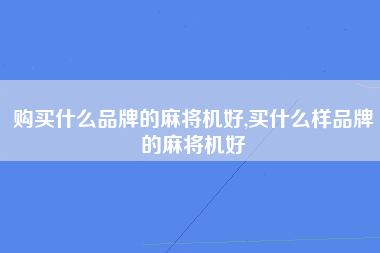 购买什么品牌的麻将机好,买什么样品牌的麻将机好